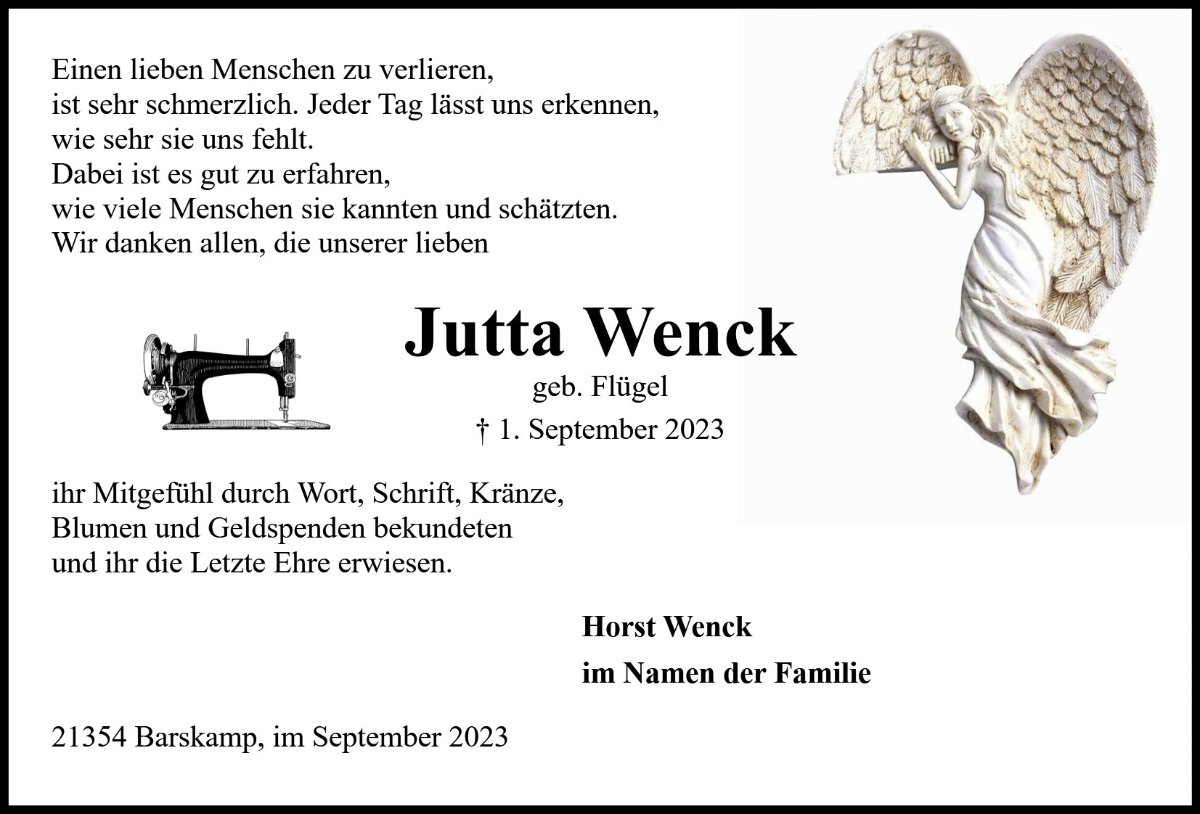 Einen lieben Menschen zu verlieren,
ist sehr schmerzlich. Jeder Tag lässt uns erkennen,
wie sehr sie uns fehlt.
Dabei ist es gut zu erfahren,
wie viele Menschen sie kannten und schätzten.
Wir danken allen, die unserer lieben

Jutta Wenck
geb. Flügel
† 1. September 2023

ihr Mitgefühl durch Wort, Schrift, Kränze,
Blumen und Geldspenden bekundeten
und ihr die Letzte Ehre erwiesen.

Horst Wenck
im Namen der Familie

21354 Barskamp, im September 2023